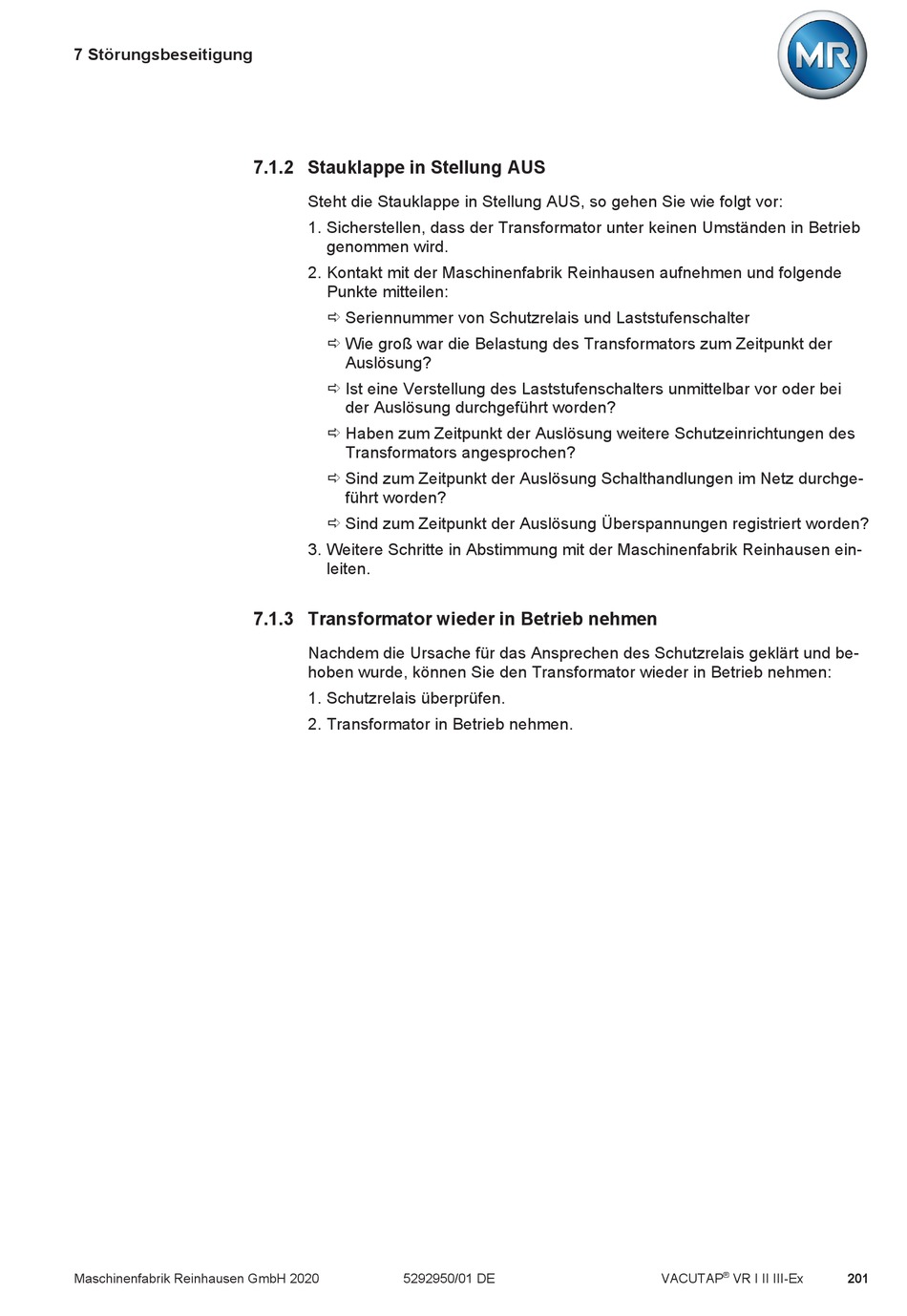 7 Störungsbeseitigung

MR

7.1.2 Stauklappe in Stellung AUS

Steht die Stauklappe in Stellung AUS, so gehen Sie wie folgt vor:

1. Sicherstellen, dass der Transformator unter keinen Umständen in Betrieb genommen wird.
2. Kontakt mit der Maschinenfabrik Reinhausen aufnehmen und folgende Punkte mitteilen:
⇨ Seriennummer von Schutzrelais und Laststufenschalter
⇨ Wie groß war die Belastung des Transformators zum Zeitpunkt der Auslösung?
⇨ Ist eine Verstellung des Laststufenschalters unmittelbar vor oder bei der Auslösung durchgeführt worden?
⇨ Haben zum Zeitpunkt der Auslösung weitere Schutzeinrichtungen des Transformators angesprochen?
⇨ Sind zum Zeitpunkt der Auslösung Schalthandlungen im Netz durchgeführt worden?
⇨ Sind zum Zeitpunkt der Auslösung Überspannungen registriert worden?
3. Weitere Schritte in Abstimmung mit der Maschinenfabrik Reinhausen einleiten.

7.1.3 Transformator wieder in Betrieb nehmen

Nachdem die Ursache für das Ansprechen des Schutzrelais geklärt und behoben wurde, können Sie den Transformator wieder in Betrieb nehmen:

1. Schutzrelais überprüfen.
2. Transformator in Betrieb nehmen.

Maschinenfabrik Reinhausen GmbH 2020 5292950/01 DE VACUTAP® VR I II III-Ex 201